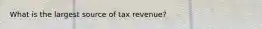 What is the largest source of tax revenue?